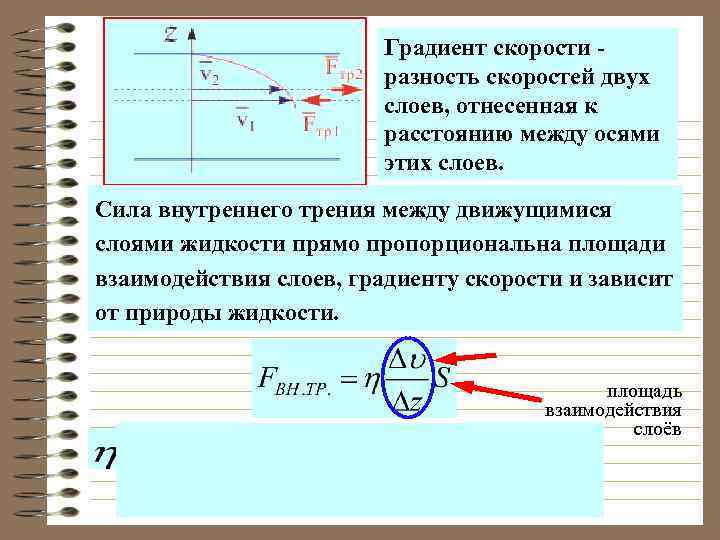 z

$\overline{v}_2$

$\overline{F}_{тр2}$

$\overline{v}_1$

$\overline{F}_{тр1}$

Градиент скорости - разность скоростей двух слоев, отнесенная к расстоянию между осями этих слоев.

Сила внутреннего трения между движущимися слоями жидкости прямо пропорциональна площади взаимодействия слоев, градиенту скорости и зависит от природы жидкости.

$F_{ВН.ТР.} = \eta \frac{\Delta \upsilon}{\Delta z} S$

площадь взаимодействия слоёв

$\eta$